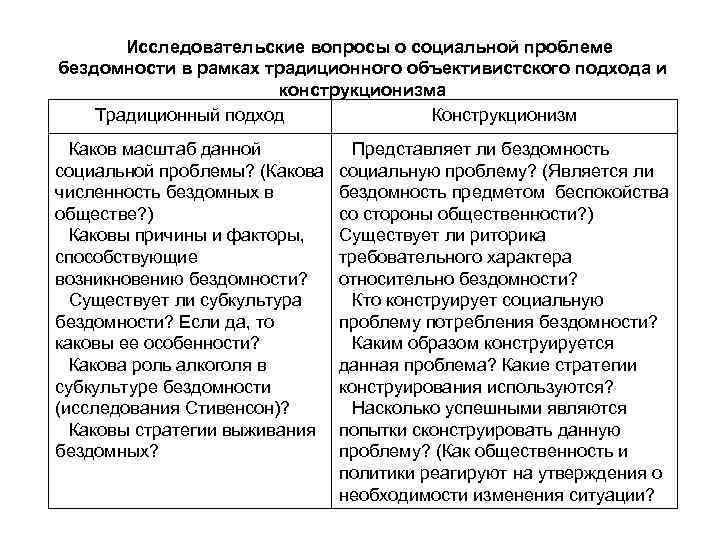 Исследовательские вопросы о социальной проблеме бездомности в рамках традиционного объективистского подхода и конструкционизма

| Традиционный подход | Конструкционизм |
|---|---|
| Каков масштаб данной социальной проблемы? (Какова численность бездомных в обществе?) Каковы причины и факторы, способствующие возникновению бездомности? Существует ли субкультура бездомности? Если да, то каковы ее особенности? Какова роль алкоголя в субкультуре бездомности (исследования Стивенсон)? Каковы стратегии выживания бездомных? | Представляет ли бездомность социальную проблему? (Является ли бездомность предметом беспокойства со стороны общественности?) Существует ли риторика требовательного характера относительно бездомности? Кто конструирует социальную проблему потребления бездомности? Каким образом конструируется данная проблема? Какие стратегии конструирования используются? Насколько успешными являются попытки сконструировать данную проблему? (Как общественность и политики реагируют на утверждения о необходимости изменения ситуации? |